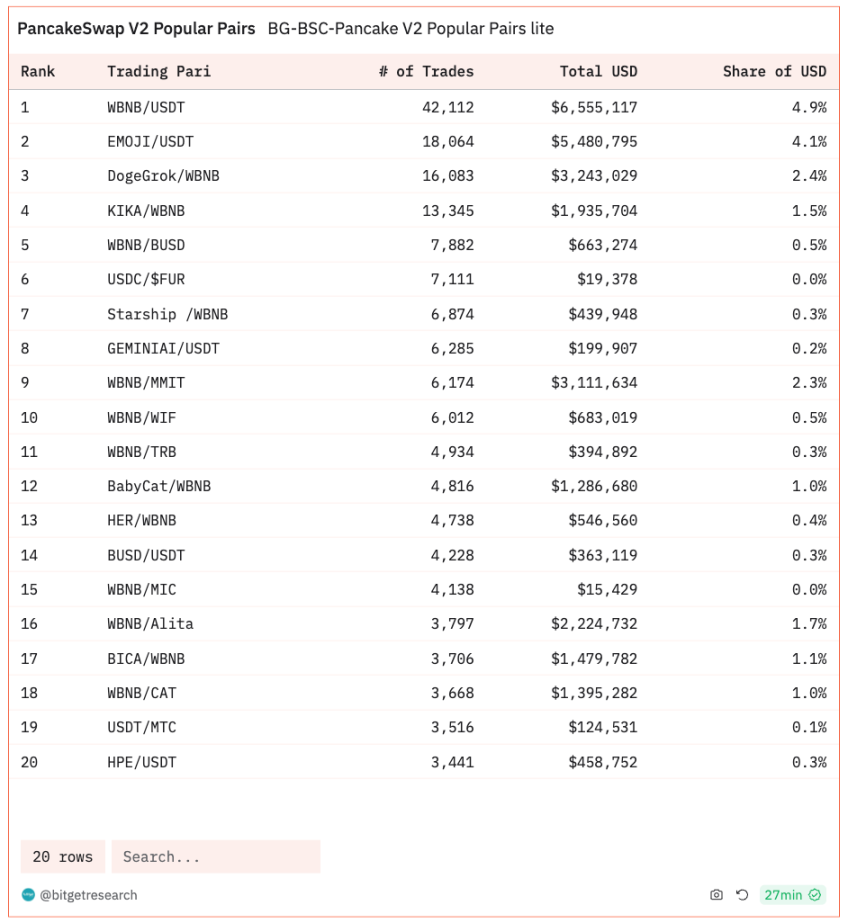 PancakeSwap V2 Popular Pairs BG-BSC-Pancake V2 Popular Pairs lite

| Rank | Trading Pari | # of Trades | Total USD | Share of USD |
|---|---|---|---|---|
| 1 | WBNB/USDT | 42,112 | $6,555,117 | 4.9% |
| 2 | EMOJI/USDT | 18,064 | $5,480,795 | 4.1% |
| 3 | DogeGrok/WBNB | 16,083 | $3,243,029 | 2.4% |
| 4 | KIKA/WBNB | 13,345 | $1,935,704 | 1.5% |
| 5 | WBNB/BUSD | 7,882 | $663,274 | 0.5% |
| 6 | USDC/$FUR | 7,111 | $19,378 | 0.0% |
| 7 | Starship /WBNB | 6,874 | $439,948 | 0.3% |
| 8 | GEMINIAI/USDT | 6,285 | $199,907 | 0.2% |
| 9 | WBNB/MMIT | 6,174 | $3,111,634 | 2.3% |
| 10 | WBNB/WIF | 6,012 | $683,019 | 0.5% |
| 11 | WBNB/TRB | 4,934 | $394,892 | 0.3% |
| 12 | BabyCat/WBNB | 4,816 | $1,286,680 | 1.0% |
| 13 | HER/WBNB | 4,738 | $546,560 | 0.4% |
| 14 | BUSD/USDT | 4,228 | $363,119 | 0.3% |
| 15 | WBNB/MIC | 4,138 | $15,429 | 0.0% |
| 16 | WBNB/Alita | 3,797 | $2,224,732 | 1.7% |
| 17 | BICA/WBNB | 3,706 | $1,479,782 | 1.1% |
| 18 | WBNB/CAT | 3,668 | $1,395,282 | 1.0% |
| 19 | USDT/MTC | 3,516 | $124,531 | 0.1% |
| 20 | HPE/USDT | 3,441 | $458,752 | 0.3% |

20 rows Search...

@bitgetresearch

27min